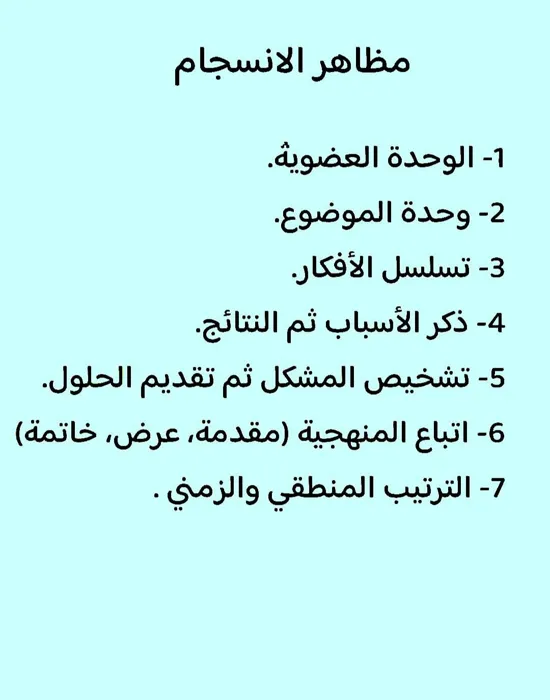 مظاهر الانسجام

1- الوحدة العضوية.

2- وحدة الموضوع.

3- تسلسل الأفكار.

4- ذكر الأسباب ثم النتائج.

5- تشخيص المشكل ثم تقديم الحلول.

6- اتباع المنهجية (مقدمة، عرض، خاتمة)

7- الترتيب المنطقي والزمني .